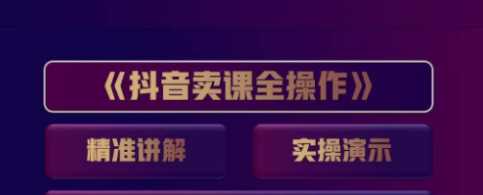 《抖音卖课全操作》

精准讲解

实操演示